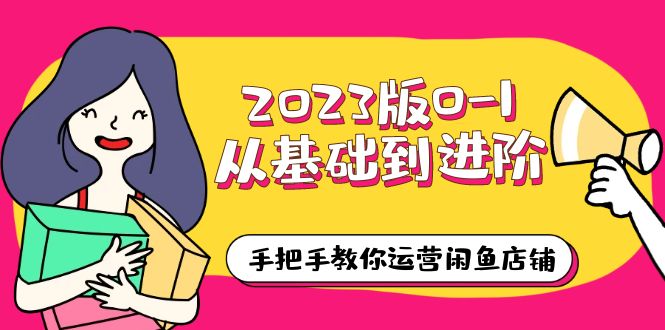 2023版0-1
从基础到进阶

手把手教你运营闲鱼店铺